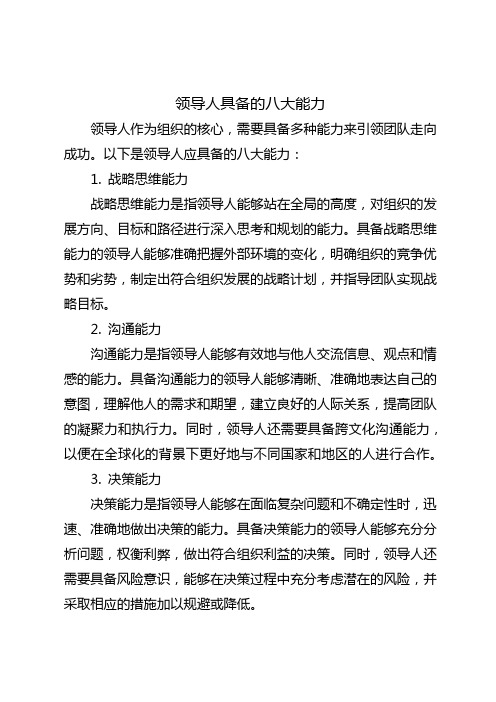 领导人具备的八大能力

领导人作为组织的核心，需要具备多种能力来引领团队走向成功。以下是领导人应具备的八大能力：

1. 战略思维能力

战略思维能力是指领导人能够站在全局的高度，对组织的发展方向、目标和路径进行深入思考和规划的能力。具备战略思维能力的领导人能够准确把握外部环境的变化，明确组织的竞争优势和劣势，制定出符合组织发展的战略计划，并指导团队实现战略目标。

2. 沟通能力

沟通能力是指领导人能够有效地与他人交流信息、观点和情感的能力。具备沟通能力的领导人能够清晰、准确地表达自己的意图，理解他人的需求和期望，建立良好的人际关系，提高团队的凝聚力和执行力。同时，领导人还需要具备跨文化沟通能力，以便在全球化的背景下更好地与不同国家和地区的人进行合作。

3. 决策能力

决策能力是指领导人能够在面临复杂问题和不确定性时，迅速、准确地做出决策的能力。具备决策能力的领导人能够充分分析问题，权衡利弊，做出符合组织利益的决策。同时，领导人还需要具备风险意识，能够在决策过程中充分考虑潜在的风险，并采取相应的措施加以规避或降低。